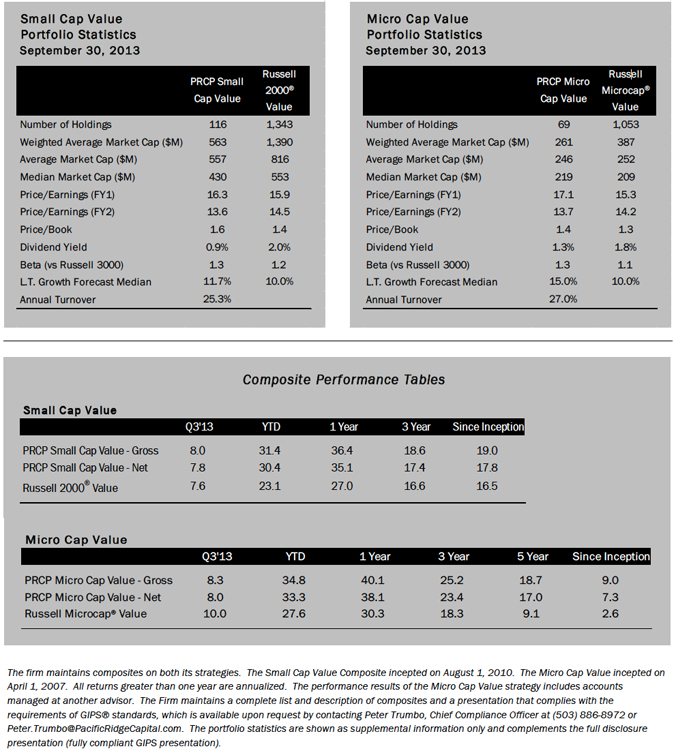 Small Cap Value
Portfolio Statistics
September 30, 2013

| | PRCP Small Cap Value | Russell 2000® Value |
|---|---|---|
| Number of Holdings | 116 | 1,343 |
| Weighted Average Market Cap ($M) | 563 | 1,390 |
| Average Market Cap ($M) | 557 | 816 |
| Median Market Cap ($M) | 430 | 553 |
| Price/Earnings (FY1) | 16.3 | 15.9 |
| Price/Earnings (FY2) | 13.6 | 14.5 |
| Price/Book | 1.6 | 1.4 |
| Dividend Yield | 0.9% | 2.0% |
| Beta (vs Russell 3000) | 1.3 | 1.2 |
| L.T. Growth Forecast Median | 11.7% | 10.0% |
| Annual Turnover | 25.3% | |

Micro Cap Value
Portfolio Statistics
September 30, 2013

| | PRCP Micro Cap Value | Russell Microcap® Value |
|---|---|---|
| Number of Holdings | 69 | 1,053 |
| Weighted Average Market Cap ($M) | 261 | 387 |
| Average Market Cap ($M) | 246 | 252 |
| Median Market Cap ($M) | 219 | 209 |
| Price/Earnings (FY1) | 17.1 | 15.3 |
| Price/Earnings (FY2) | 13.7 | 14.2 |
| Price/Book | 1.4 | 1.3 |
| Dividend Yield | 1.3% | 1.8% |
| Beta (vs Russell 3000) | 1.3 | 1.1 |
| L.T. Growth Forecast Median | 15.0% | 10.0% |
| Annual Turnover | 27.0% | |

Composite Performance Tables

Small Cap Value

| | Q3'13 | YTD | 1 Year | 3 Year | Since Inception |
|---|---|---|---|---|---|
| PRCP Small Cap Value - Gross | 8.0 | 31.4 | 36.4 | 18.6 | 19.0 |
| PRCP Small Cap Value - Net | 7.8 | 30.4 | 35.1 | 17.4 | 17.8 |
| Russell 2000® Value | 7.6 | 23.1 | 27.0 | 16.6 | 16.5 |

Micro Cap Value

| | Q3'13 | YTD | 1 Year | 3 Year | 5 Year | Since Inception |
|---|---|---|---|---|---|---|
| PRCP Micro Cap Value - Gross | 8.3 | 34.8 | 40.1 | 25.2 | 18.7 | 9.0 |
| PRCP Micro Cap Value - Net | 8.0 | 33.3 | 38.1 | 23.4 | 17.0 | 7.3 |
| Russell Microcap® Value | 10.0 | 27.6 | 30.3 | 18.3 | 9.1 | 2.6 |

The firm maintains composites on both its strategies. The Small Cap Value Composite incepted on August 1, 2010. The Micro Cap Value incepted on April 1, 2007. All returns greater than one year are annualized. The performance results of the Micro Cap Value strategy includes accounts managed at another advisor. The Firm maintains a complete list and description of composites and a presentation that complies with the requirements of GIPS® standards, which is available upon request by contacting Peter Trumbo, Chief Compliance Officer at (503) 886-8972 or Peter.Trumbo@PacificRidgeCapital.com. The portfolio statistics are shown as supplemental information only and complements the full disclosure presentation (fully compliant GIPS presentation).